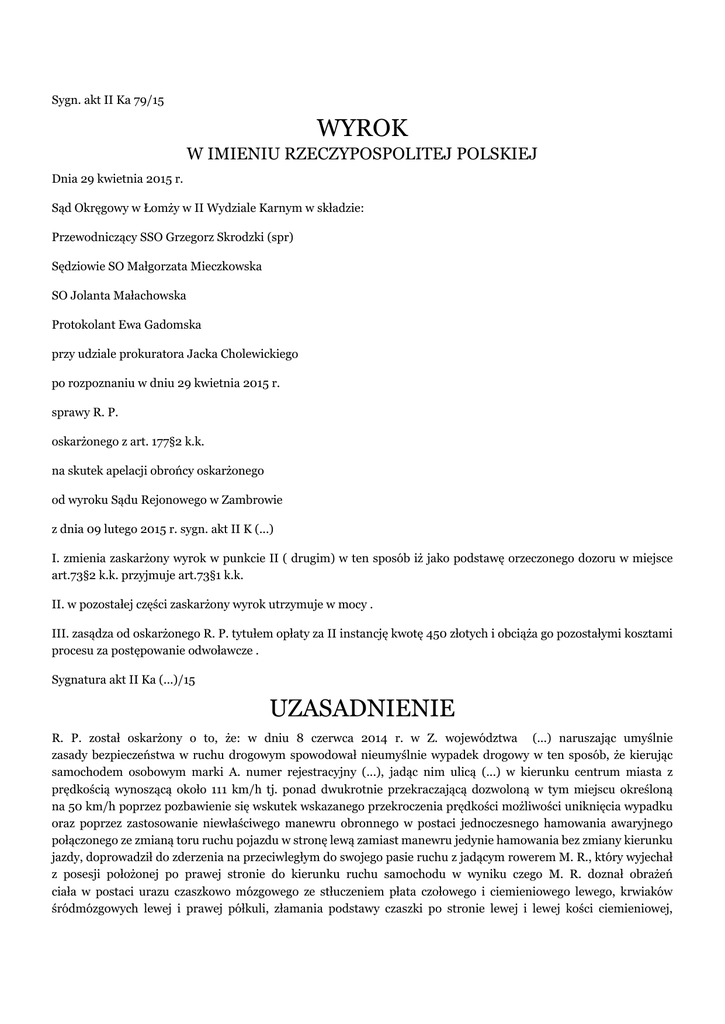 Sygn. akt II Ka 79/15

WYROK

W IMIENIU RZECZYPOSPOLITEJ POLSKIEJ

Dnia 29 kwietnia 2015 r.

Sąd Okręgowy w Łomży w II Wydziale Karnym w składzie:

Przewodniczący SSO Grzegorz Skrodzki (spr)

Sędziowie SO Małgorzata Mieczkowska

SO Jolanta Małachowska

Protokolant Ewa Gadomska

przy udziale prokuratora Jacka Cholewickiego

po rozpoznaniu w dniu 29 kwietnia 2015 r.

sprawy R. P.

oskarżonego z art. 177§2 k.k.

na skutek apelacji obrońcy oskarżonego

od wyroku Sądu Rejonowego w Zambrowie

z dnia 09 lutego 2015 r. sygn. akt II K (...)

I. zmienia zaskarżony wyrok w punkcie II ( drugim) w ten sposób iż jako podstawę orzeczonego dozoru w miejsce art.73§2 k.k. przyjmuje art.73§1 k.k.

II. w pozostałej części zaskarżony wyrok utrzymuje w mocy .

III. zasądza od oskarżonego R. P. tytułem opłaty za II instancję kwotę 450 złotych i obciąża go pozostałymi kosztami procesu za postępowanie odwoławcze .

Sygnatura akt II Ka (...)/15

UZASADNIENIE

R. P. został oskarżony o to, że: w dniu 8 czerwca 2014 r. w Z. województwa (...) naruszając umyślnie zasady bezpieczeństwa w ruchu drogowym spowodował nieumyślnie wypadek drogowy w ten sposób, że kierując samochodem osobowym marki A. numer rejestracyjny (...), jadąc nim ulicą (...) w kierunku centrum miasta z prędkością wynoszącą około 111 km/h tj. ponad dwukrotnie przekraczającą dozwoloną w tym miejscu określoną na 50 km/h poprzez pozbawienie się wskutek wskazanego przekroczenia prędkości możliwości uniknięcia wypadku oraz poprzez zastosowanie niewłaściwego manewru obronnego w postaci jednoczesnego hamowania awaryjnego połączonego ze zmianą toru ruchu pojazdu w stronę lewą zamiast manewru jedynie hamowania bez zmiany kierunku jazdy, doprowadził do zderzenia na przeciwległym do swojego pasie ruchu z jadącym rowerem M. R., który wyjechał z posesji położonej po prawej stronie do kierunku ruchu samochodu w wyniku czego M. R. doznał obrażeń ciała w postaci urazu czaszkowo mózgowego ze stłuczeniem płata czołowego i ciemieniowego lewego, krwiaków śródmózgowych lewej i prawej półkuli, złamania podstawy czaszki po stronie lewej i lewej kości ciemieniowej,